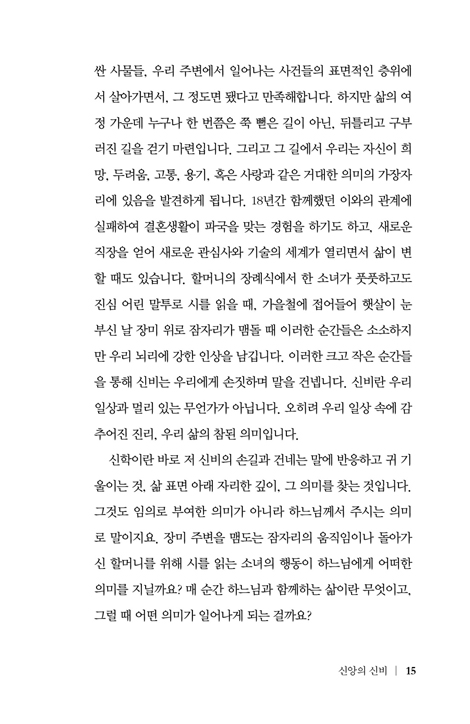 싼 사물들, 우리 주변에서 일어나는 사건들의 표면적인 층위에서 살아가면서, 그 정도면 됐다고 만족해합니다. 하지만 삶의 여정 가운데 누구나 한 번쯤은 쭉 뻗은 길이 아닌, 뒤틀리고 구부러진 길을 걷기 마련입니다. 그리고 그 길에서 우리는 자신이 희망, 두려움, 고통, 용기, 혹은 사랑과 같은 거대한 의미의 가장자리에 있음을 발견하게 됩니다. 18년간 함께했던 이와의 관계에 실패하여 결혼생활이 파국을 맞는 경험을 하기도 하고, 새로운 직장을 얻어 새로운 관심사와 기술의 세계가 열리면서 삶이 변할 때도 있습니다. 할머니의 장례식에서 한 소녀가 풋풋하고도 진심 어린 말투로 시를 읽을 때, 가을철에 접어들어 햇살이 눈부신 날 장미 위로 잠자리가 맴돌 때 이러한 순간들은 소소하지만 우리 뇌리에 강한 인상을 남깁니다. 이러한 크고 작은 순간들을 통해 신비는 우리에게 손짓하며 말을 건넵니다. 신비란 우리 일상과 멀리 있는 무언가가 아닙니다. 오히려 우리 일상 속에 감추어진 진리, 우리 삶의 참된 의미입니다.

신학이란 바로 저 신비의 손길과 건네는 말에 반응하고 귀 기울이는 것, 삶 표면 아래 자리한 깊이, 그 의미를 찾는 것입니다. 그것도 임의로 부여한 의미가 아니라 하느님께서 주시는 의미로 말이지요. 장미 주변을 맴도는 잠자리의 움직임이나 돌아가신 할머니를 위해 시를 읽는 소녀의 행동이 하느님에게 어떠한 의미를 지닐까요? 매 순간 하느님과 함께하는 삶이란 무엇이고, 그럴 때 어떤 의미가 일어나게 되는 걸까요?

신앙의 신비 | 15